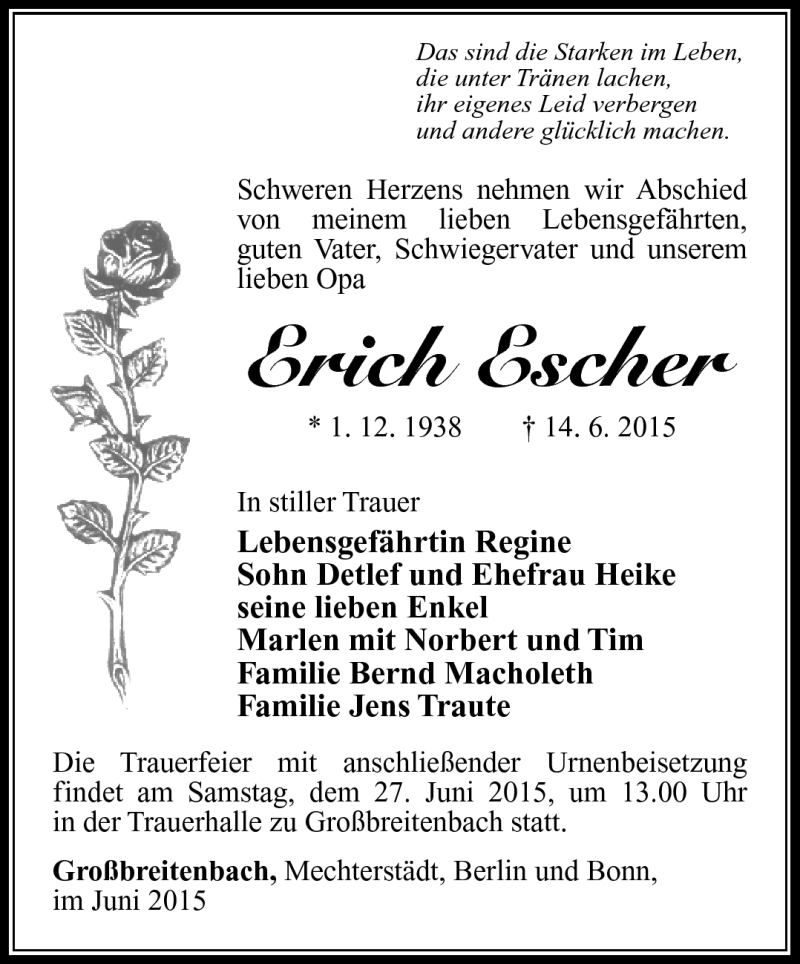 Das sind die Starken im Leben,
die unter Tränen lachen,
ihr eigenes Leid verbergen
und andere glücklich machen.

Schweren Herzens nehmen wir Abschied von meinem lieben Lebensgefährten, guten Vater, Schwiegervater und unserem lieben Opa

Erich Escher

* 1. 12. 1938 † 14. 6. 2015

In stiller Trauer

Lebensgefährtin Regine
Sohn Detlef und Ehefrau Heike
seine lieben Enkel
Marlen mit Norbert und Tim
Familie Bernd Macholeth
Familie Jens Traute

Die Trauerfeier mit anschließender Urnenbeisetzung findet am Samstag, dem 27. Juni 2015, um 13.00 Uhr in der Trauerhalle zu Großbreitenbach statt.

Großbreitenbach, Mechterstädt, Berlin und Bonn, im Juni 2015